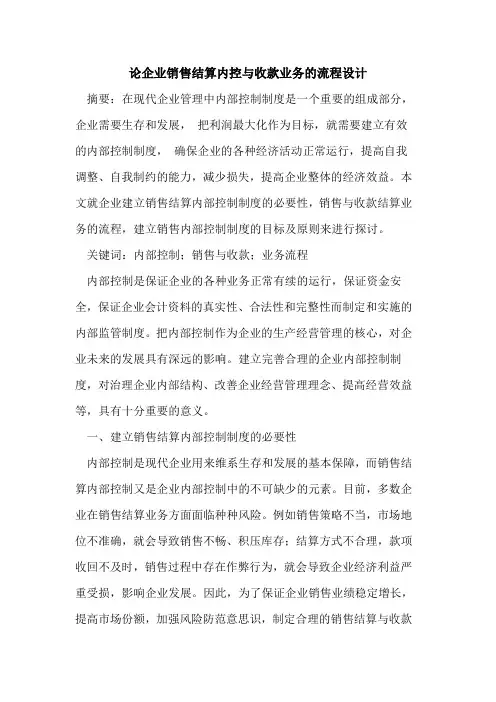 论企业销售结算内控与收款业务的流程设计

摘要：在现代企业管理中内部控制制度是一个重要的组成部分，企业需要生存和发展， 把利润最大化作为目标，就需要建立有效的内部控制制度， 确保企业的各种经济活动正常运行，提高自我调整、自我制约的能力，减少损失，提高企业整体的经济效益。本文就企业建立销售结算内部控制制度的必要性，销售与收款结算业务的流程，建立销售内部控制制度的目标及原则来进行探讨。

关键词：内部控制；销售与收款；业务流程

内部控制是保证企业的各种业务正常有续的运行，保证资金安全，保证企业会计资料的真实性、合法性和完整性而制定和实施的内部监管制度。把内部控制作为企业的生产经营管理的核心，对企业未来的发展具有深远的影响。建立完善合理的企业内部控制制度，对治理企业内部结构、改善企业经营管理理念、提高经营效益等，具有十分重要的意义。

一、建立销售结算内部控制制度的必要性

内部控制是现代企业用来维系生存和发展的基本保障，而销售结算内部控制又是企业内部控制中的不可缺少的元素。目前，多数企业在销售结算业务方面面临种种风险。例如销售策略不当，市场地位不准确，就会导致销售不畅、积压库存；结算方式不合理，款项收回不及时，销售过程中存在作弊行为，就会导致企业经济利益严重受损，影响企业发展。因此，为了保证企业销售业绩稳定增长，提高市场份额，加强风险防范意思识，制定合理的销售结算与收款